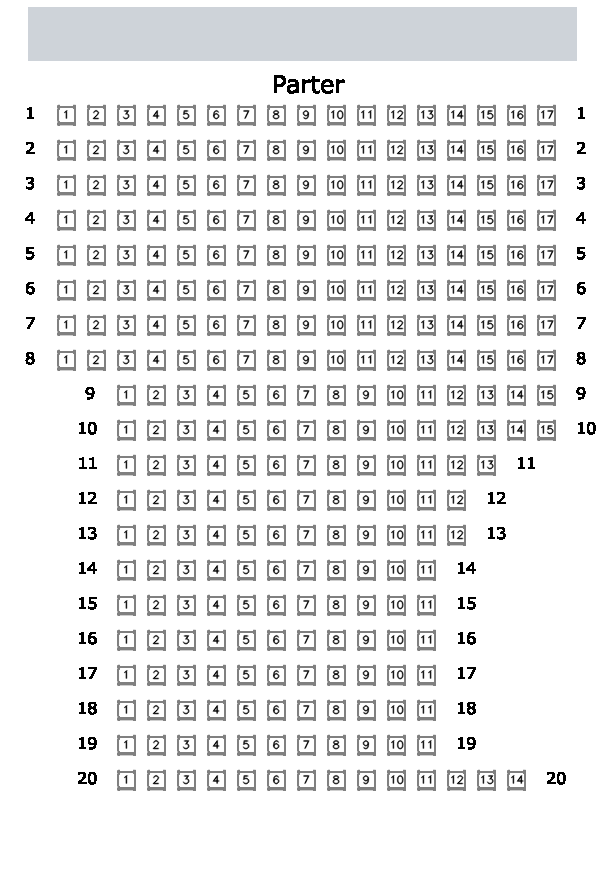 Parter

1 1 2 3 4 5 6 7 8 9 10 11 12 13 14 15 16 17 1
2 1 2 3 4 5 6 7 8 9 10 11 12 13 14 15 16 17 2
3 1 2 3 4 5 6 7 8 9 10 11 12 13 14 15 16 17 3
4 1 2 3 4 5 6 7 8 9 10 11 12 13 14 15 16 17 4
5 1 2 3 4 5 6 7 8 9 10 11 12 13 14 15 16 17 5
6 1 2 3 4 5 6 7 8 9 10 11 12 13 14 15 16 17 6
7 1 2 3 4 5 6 7 8 9 10 11 12 13 14 15 16 17 7
8 1 2 3 4 5 6 7 8 9 10 11 12 13 14 15 16 17 8
9 1 2 3 4 5 6 7 8 9 10 11 12 13 14 15 9
10 1 2 3 4 5 6 7 8 9 10 11 12 13 14 15 10
11 1 2 3 4 5 6 7 8 9 10 11 12 13 11
12 1 2 3 4 5 6 7 8 9 10 11 12 12
13 1 2 3 4 5 6 7 8 9 10 11 12 13
14 1 2 3 4 5 6 7 8 9 10 11 14
15 1 2 3 4 5 6 7 8 9 10 11 15
16 1 2 3 4 5 6 7 8 9 10 11 16
17 1 2 3 4 5 6 7 8 9 10 11 17
18 1 2 3 4 5 6 7 8 9 10 11 18
19 1 2 3 4 5 6 7 8 9 10 11 19
20 1 2 3 4 5 6 7 8 9 10 11 12 13 14 20